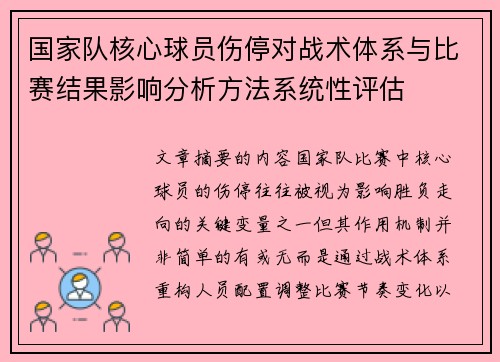 国家队核心球员伤停对战术体系与比赛结果影响分析方法系统性评估

文章摘要的内容国家队比赛中核心球员的伤停往往被视为影响胜负走向的关键变量之一但其作用机制并非简单的有或无而是通过战术体系重构人员配置调整比赛节奏变化以